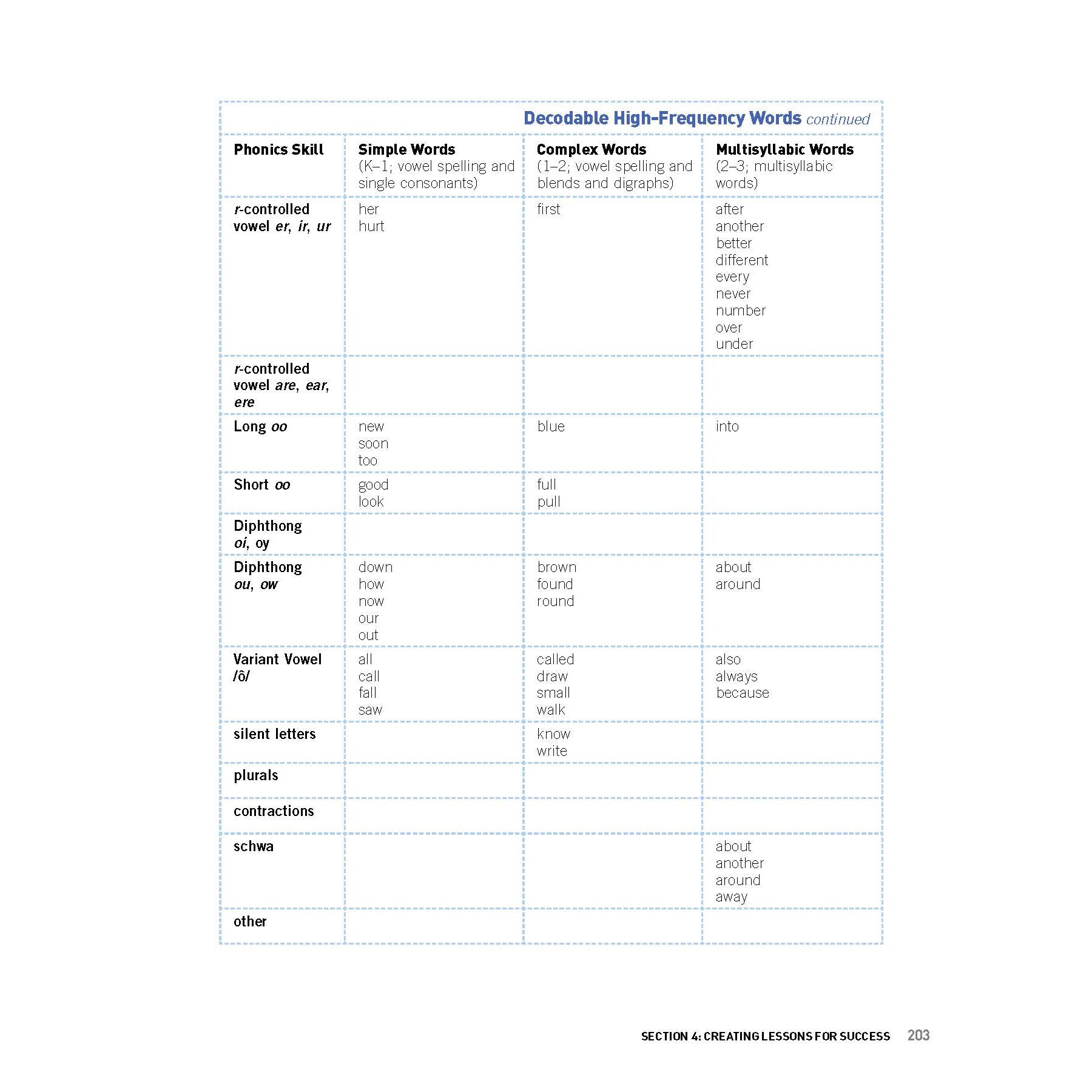 Decodable High-Frequency Words continued

| Phonics Skill | Simple Words (K–1; vowel spelling and single consonants) | Complex Words (1–2; vowel spelling and blends and digraphs) | Multisyllabic Words (2–3; multisyllabic words) |
|---|---|---|---|
| r-controlled vowel er, ir, ur | her hurt | first | after another better different every never number over under |
| r-controlled vowel are, ear, ere | | | |
| Long oo | new soon too | blue | into |
| Short oo | good look | full pull | |
| Diphthong oi, oy | | | |
| Diphthong ou, ow | down how now our out | brown found round | about around |
| Variant Vowel /ô/ | all call fall saw | called draw small walk | also always because |
| silent letters | | know write | |
| plurals | | | |
| contractions | | | |
| schwa | | | about another around away |
| other | | | |

SECTION 4: CREATING LESSONS FOR SUCCESS 203